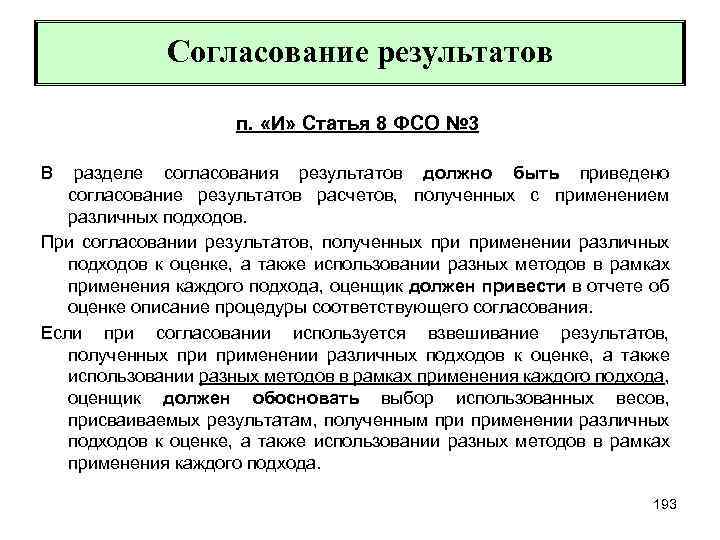 Согласование результатов

п. «И» Статья 8 ФСО №3

В разделе согласования результатов должно быть приведено согласование результатов расчетов, полученных с применением различных подходов.

При согласовании результатов, полученных при применении различных подходов к оценке, а также использовании разных методов в рамках применения каждого подхода, оценщик должен привести в отчете об оценке описание процедуры соответствующего согласования.

Если при согласовании используется взвешивание результатов, полученных при применении различных подходов к оценке, а также использовании разных методов в рамках применения каждого подхода, оценщик должен обосновать выбор использованных весов, присваиваемых результатам, полученным при применении различных подходов к оценке, а также использовании разных методов в рамках применения каждого подхода.

193